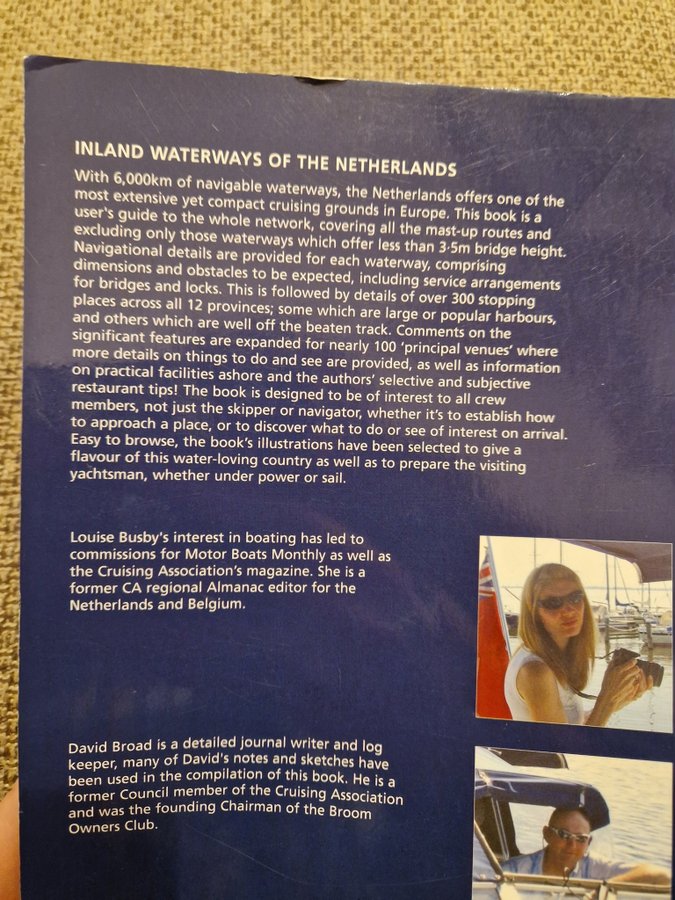 INLAND WATERWAYS OF THE NETHERLANDS

With 6,000km of navigable waterways, the Netherlands offers one of the most extensive yet compact cruising grounds in Europe. This book is a user's guide to the whole network, covering all the mast-up routes and excluding only those waterways which offer less than 3·5m bridge height. Navigational details are provided for each waterway, comprising dimensions and obstacles to be expected, including service arrangements for bridges and locks. This is followed by details of over 300 stopping places across all 12 provinces; some which are large or popular harbours, and others which are well off the beaten track. Comments on the significant features are expanded for nearly 100 'principal venues' where more details on things to do and see are provided, as well as information on practical facilities ashore and the authors' selective and subjective restaurant tips! The book is designed to be of interest to all crew members, not just the skipper or navigator, whether it's to establish how to approach a place, or to discover what to do or see of interest on arrival. Easy to browse, the book's illustrations have been selected to give a flavour of this water-loving country as well as to prepare the visiting yachtsman, whether under power or sail.

Louise Busby's interest in boating has led to commissions for Motor Boats Monthly as well as the Cruising Association's magazine. She is a former CA regional Almanac editor for the Netherlands and Belgium.

David Broad is a detailed journal writer and log keeper, many of David's notes and sketches have been used in the compilation of this book. He is a former Council member of the Cruising Association and was the founding Chairman of the Broom Owners Club.